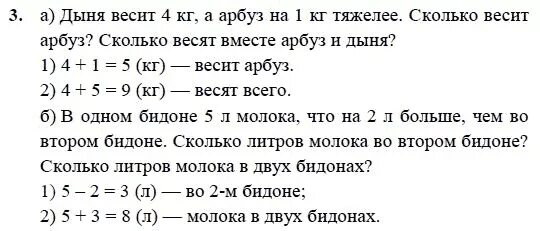 **3.** а) Дыня весит 4 кг, а арбуз на 1 кг тяжелее. Сколько весит арбуз? Сколько весят вместе арбуз и дыня?

1) $4 + 1 = 5$ (кг) — весит арбуз.

2) $4 + 5 = 9$ (кг) — весят всего.

б) В одном бидоне 5 л молока, что на 2 л больше, чем во втором бидоне. Сколько литров молока во втором бидоне? Сколько литров молока в двух бидонах?

1) $5 - 2 = 3$ (л) — во 2-м бидоне;

2) $5 + 3 = 8$ (л) — молока в двух бидонах.